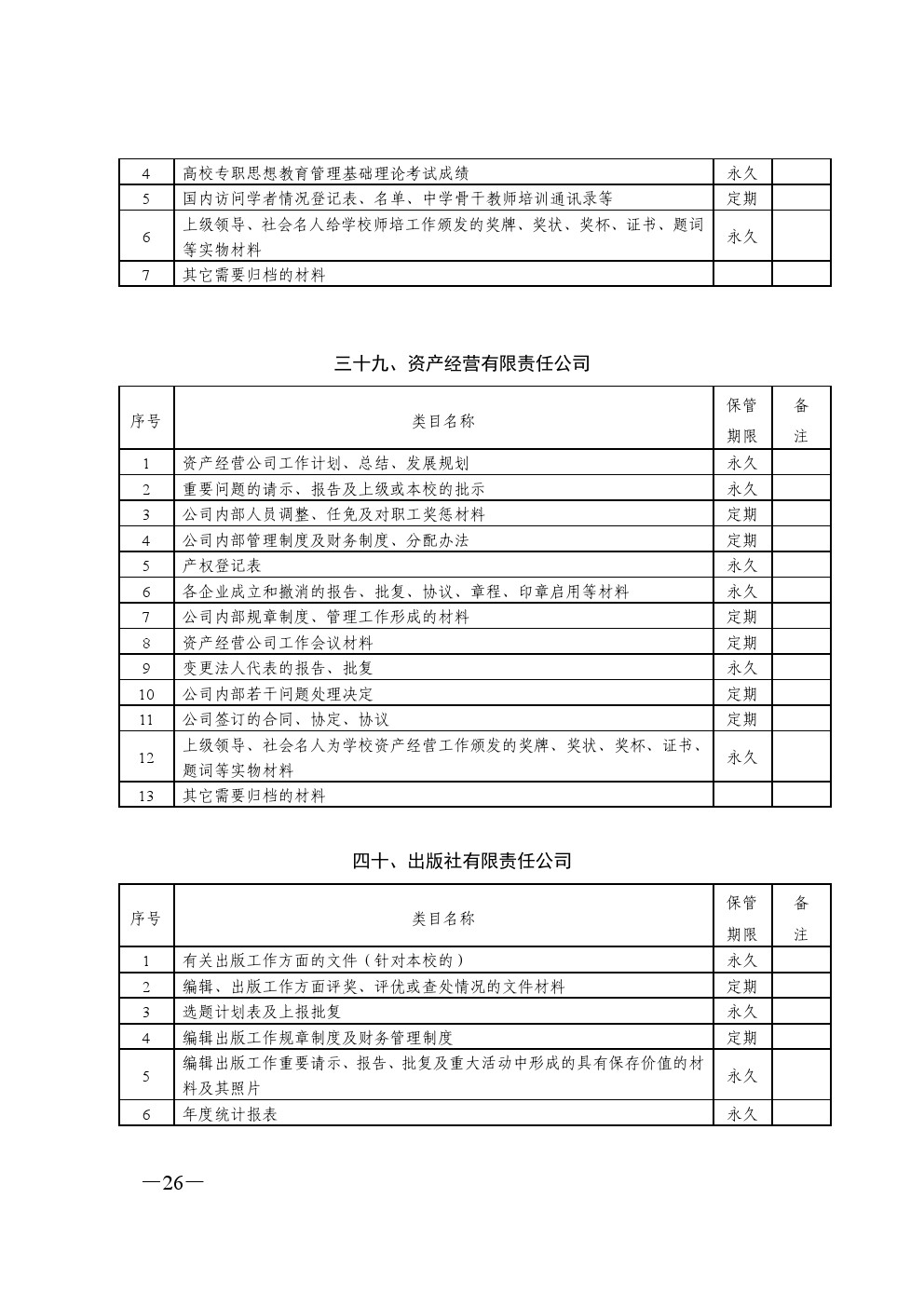 | 4 | 高校专职思想教育管理基础理论考试成绩 | 永久 | |
|---|---|---|---|
| 5 | 国内访问学者情况登记表、名单、中学骨干教师培训通讯录等 | 定期 | |
| 6 | 上级领导、社会名人给学校师培工作颁发的奖牌、奖状、奖杯、证书、题词等实物材料 | 永久 | |
| 7 | 其它需要归档的材料 | | |

三十九、资产经营有限责任公司

| 序号 | 类目名称 | 保管期限 | 备注 |
|---|---|---|---|
| 1 | 资产经营公司工作计划、总结、发展规划 | 永久 | |
| 2 | 重要问题的请示、报告及上级或本校的批示 | 永久 | |
| 3 | 公司内部人员调整、任免及对职工奖惩材料 | 定期 | |
| 4 | 公司内部管理制度及财务制度、分配办法 | 定期 | |
| 5 | 产权登记表 | 永久 | |
| 6 | 各企业成立和撤消的报告、批复、协议、章程、印章启用等材料 | 永久 | |
| 7 | 公司内部规章制度、管理工作形成的材料 | 定期 | |
| 8 | 资产经营公司工作会议材料 | 定期 | |
| 9 | 变更法人代表的报告、批复 | 永久 | |
| 10 | 公司内部若干问题处理决定 | 定期 | |
| 11 | 公司签订的合同、协定、协议 | 定期 | |
| 12 | 上级领导、社会名人为学校资产经营工作颁发的奖牌、奖状、奖杯、证书、题词等实物材料 | 永久 | |
| 13 | 其它需要归档的材料 | | |

四十、出版社有限责任公司

| 序号 | 类目名称 | 保管期限 | 备注 |
|---|---|---|---|
| 1 | 有关出版工作方面的文件（针对本校的） | 永久 | |
| 2 | 编辑、出版工作方面评奖、评优或查处情况的文件材料 | 定期 | |
| 3 | 选题计划表及上报批复 | 永久 | |
| 4 | 编辑出版工作规章制度及财务管理制度 | 定期 | |
| 5 | 编辑出版工作重要请示、报告、批复及重大活动中形成的具有保存价值的材料及其照片 | 永久 | |
| 6 | 年度统计报表 | 永久 | |

—26—